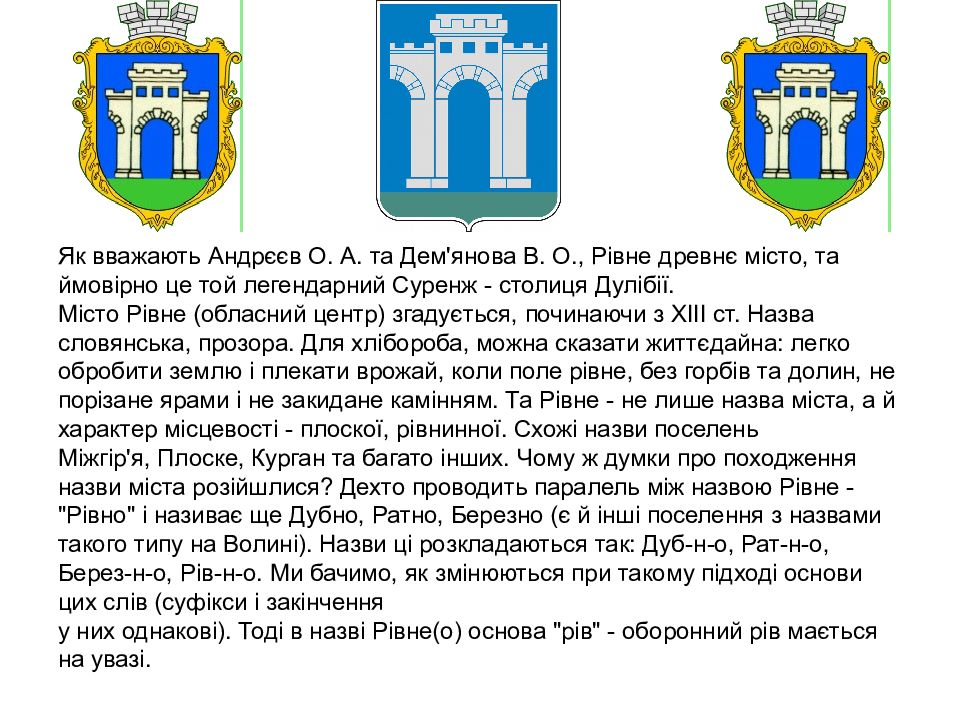 Як вважають Андрєєв О. А. та Дем'янова В. О., Рівне древнє місто, та ймовірно це той легендарний Суренж - столиця Дулібії.
Місто Рівне (обласний центр) згадується, починаючи з XIII ст. Назва словянська, прозора. Для хлібороба, можна сказати життєдайна: легко обробити землю і плекати врожай, коли поле рівне, без горбів та долин, не порізане ярами і не закидане камінням. Та Рівне - не лише назва міста, а й характер місцевості - плоскої, рівнинної. Схожі назви поселень Міжгір'я, Плоске, Курган та багато інших. Чому ж думки про походження назви міста розійшлися? Дехто проводить паралель між назвою Рівне - "Рівно" і називає ще Дубно, Ратно, Березно (є й інші поселення з назвами такого типу на Волині). Назви ці розкладаються так: Дуб-н-о, Рат-н-о, Берез-н-о, Рів-н-о. Ми бачимо, як змінюються при такому підході основи цих слів (суфікси і закінчення у них однакові). Тоді в назві Рівне(о) основа "рів" - оборонний рів мається на увазі.